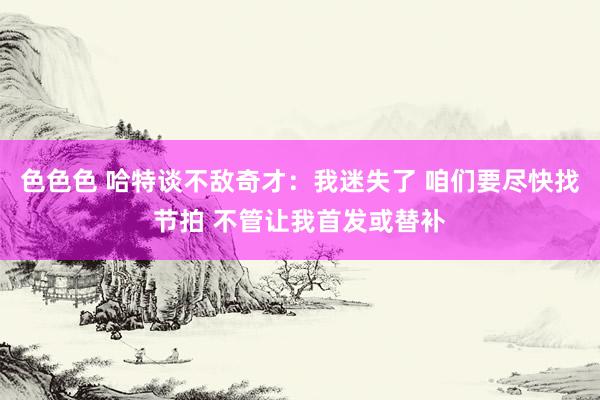 色色色 哈特谈不敌奇才：我迷失了 咱们要尽快找节拍 不管让我首发或替补